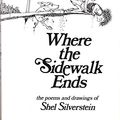 Where the Sidewalk Ends

the poems and drawings of
Shel Silverstein